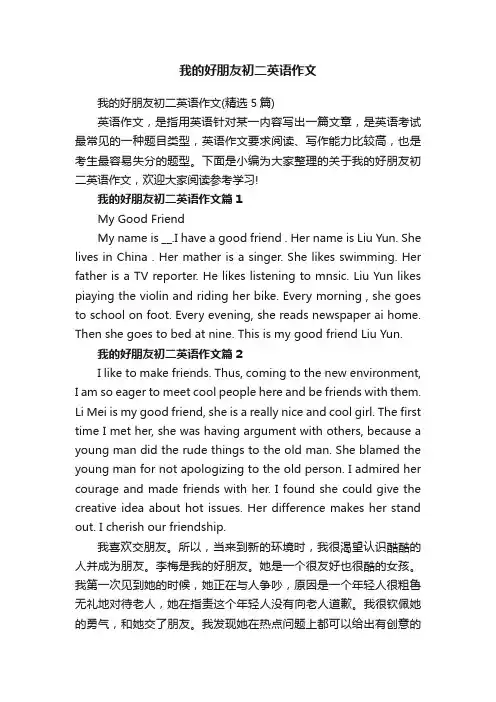 我的好朋友初二英语作文

我的好朋友初二英语作文(精选 5 篇)

英语作文，是指用英语针对某一内容写出一篇文章，是英语考试最常见的一种题目类型，英语作文要求阅读、写作能力比较高，也是考生最容易失分的题型。下面是小编为大家整理的关于我的好朋友初二英语作文，欢迎大家阅读参考学习!

我的好朋友初二英语作文篇 1

My Good Friend

My name is __.I have a good friend . Her name is Liu Yun. She lives in China . Her mather is a singer. She likes swimming. Her father is a TV reporter. He likes listening to mnsic. Liu Yun likes piaying the violin and riding her bike. Every morning , she goes to school on foot. Every evening, she reads newspaper ai home. Then she goes to bed at nine. This is my good friend Liu Yun.

我的好朋友初二英语作文篇 2

I like to make friends. Thus, coming to the new environment, I am so eager to meet cool people here and be friends with them. Li Mei is my good friend, she is a really nice and cool girl. The first time I met her, she was having argument with others, because a young man did the rude things to the old man. She blamed the young man for not apologizing to the old person. I admired her courage and made friends with her. I found she could give the creative idea about hot issues. Her difference makes her stand out. I cherish our friendship.

我喜欢交朋友。所以，当来到新的环境时，我很渴望认识酷酷的人并成为朋友。李梅是我的好朋友。她是一个很友好也很酷的女孩。我第一次见到她的时候，她正在与人争吵，原因是一个年轻人很粗鲁无礼地对待老人，她在指责这个年轻人没有向老人道歉。我很钦佩她的勇气，和她交了朋友。我发现她在热点问题上都可以给出有创意的